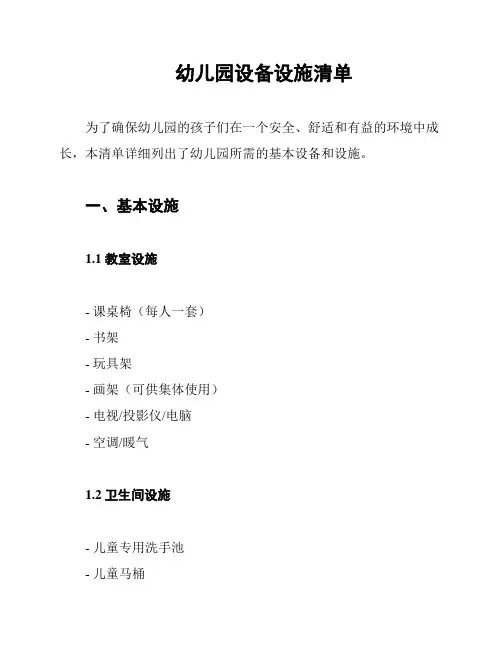 幼儿园设备设施清单

为了确保幼儿园的孩子们在一个安全、舒适和有益的环境中成长，本清单详细列出了幼儿园所需的基本设备和设施。

一、基本设施

1.1 教室设施

- 课桌椅（每人一套）
- 书架
- 玩具架
- 画架（可供集体使用）
- 电视/投影仪/电脑
- 空调/暖气

1.2 卫生间设施

- 儿童专用洗手池
- 儿童马桶